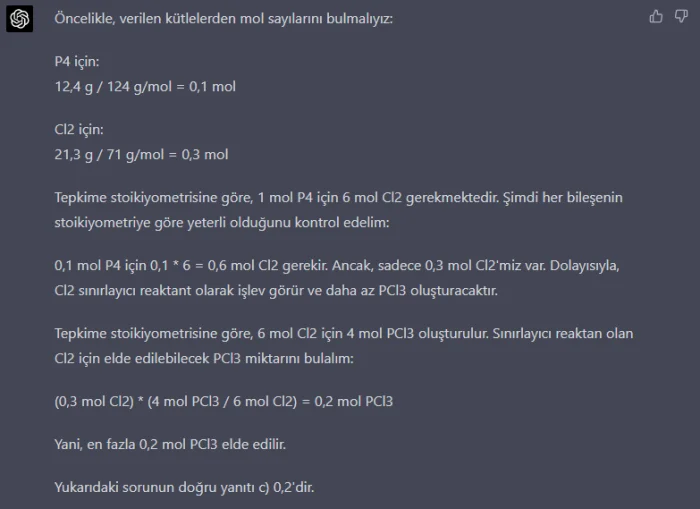 Öncelikle, verilen kütlelerden mol sayılarını bulmalıyız:

P4 için:
12,4 g / 124 g/mol = 0,1 mol

Cl2 için:
21,3 g / 71 g/mol = 0,3 mol

Tepkime stoikiyometrisine göre, 1 mol P4 için 6 mol Cl2 gerekmektedir. Şimdi her bileşenin stoikiyometriye göre yeterli olduğunu kontrol edelim:

0,1 mol P4 için 0,1 * 6 = 0,6 mol Cl2 gerekir. Ancak, sadece 0,3 mol Cl2'miz var. Dolayısıyla, Cl2 sınırlayıcı reaktant olarak işlev görür ve daha az PCl3 oluşturacaktır.

Tepkime stoikiyometrisine göre, 6 mol Cl2 için 4 mol PCl3 oluşturulur. Sınırlayıcı reaktan olan Cl2 için elde edilebilecek PCl3 miktarını bulalım:

(0,3 mol Cl2) * (4 mol PCl3 / 6 mol Cl2) = 0,2 mol PCl3

Yani, en fazla 0,2 mol PCl3 elde edilir.

Yukarıdaki sorunun doğru yanıtı c) 0,2'dir.